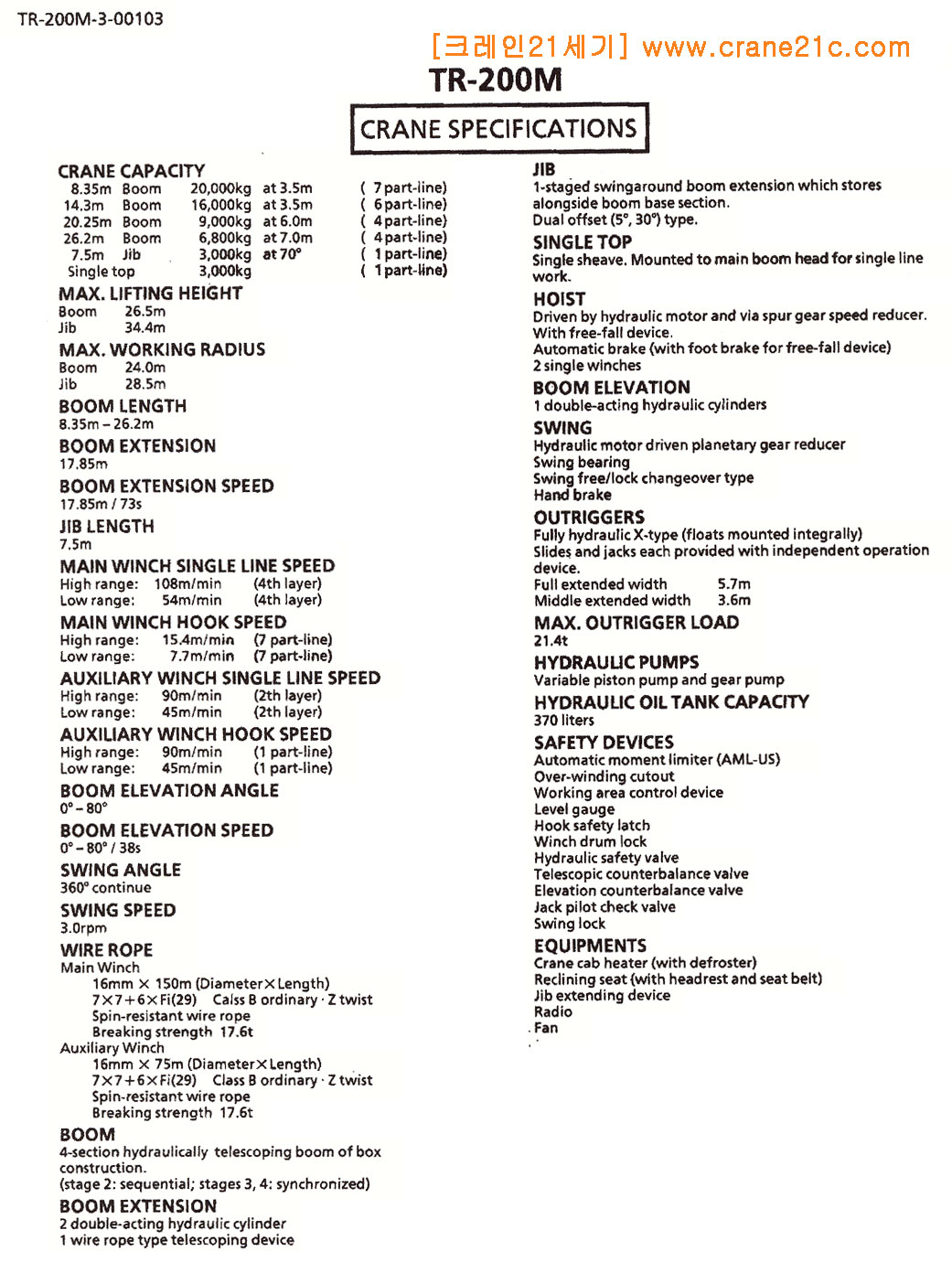 TR-200M-3-00103

[크레인21세기] www.crane21c.com

TR-200M

CRANE SPECIFICATIONS

CRANE CAPACITY

| | | | | |
|---|---|---|---|---|
| 8.35m | Boom | 20,000kg | at 3.5m | ( 7 part-line) |
| 14.3m | Boom | 16,000kg | at 3.5m | ( 6 part-line) |
| 20.25m | Boom | 9,000kg | at 6.0m | ( 4 part-line) |
| 26.2m | Boom | 6,800kg | at 7.0m | ( 4 part-line) |
| 7.5m | Jib | 3,000kg | at 70° | ( 1 part-line) |
| Single top | | 3,000kg | | ( 1 part-line) |

MAX. LIFTING HEIGHT
Boom 26.5m
Jib 34.4m

MAX. WORKING RADIUS
Boom 24.0m
Jib 28.5m

BOOM LENGTH
8.35m – 26.2m

BOOM EXTENSION
17.85m

BOOM EXTENSION SPEED
17.85m / 73s

JIB LENGTH
7.5m

MAIN WINCH SINGLE LINE SPEED
High range: 108m/min (4th layer)
Low range: 54m/min (4th layer)

MAIN WINCH HOOK SPEED
High range: 15.4m/min (7 part-line)
Low range: 7.7m/min (7 part-line)

AUXILIARY WINCH SINGLE LINE SPEED
High range: 90m/min (2th layer)
Low range: 45m/min (2th layer)

AUXILIARY WINCH HOOK SPEED
High range: 90m/min (1 part-line)
Low range: 45m/min (1 part-line)

BOOM ELEVATION ANGLE
0° – 80°

BOOM ELEVATION SPEED
0° – 80° / 38s

SWING ANGLE
360° continue

SWING SPEED
3.0rpm

WIRE ROPE
Main Winch
16mm × 150m (Diameter×Length)
7×7+6×Fi(29) Calss B ordinary · Z twist
Spin-resistant wire rope
Breaking strength 17.6t
Auxiliary Winch
16mm × 75m (Diameter×Length)
7×7+6×Fi(29) Class B ordinary · Z twist
Spin-resistant wire rope
Breaking strength 17.6t

BOOM
4-section hydraulically telescoping boom of box construction.
(stage 2: sequential; stages 3, 4: synchronized)

BOOM EXTENSION
2 double-acting hydraulic cylinder
1 wire rope type telescoping device

JIB
1-staged swingaround boom extension which stores alongside boom base section.
Dual offset (5°, 30°) type.

SINGLE TOP
Single sheave. Mounted to main boom head for single line work.

HOIST
Driven by hydraulic motor and via spur gear speed reducer.
With free-fall device.
Automatic brake (with foot brake for free-fall device)
2 single winches

BOOM ELEVATION
1 double-acting hydraulic cylinders

SWING
Hydraulic motor driven planetary gear reducer
Swing bearing
Swing free/lock changeover type
Hand brake

OUTRIGGERS
Fully hydraulic X-type (floats mounted integrally)
Slides and jacks each provided with independent operation device.
Full extended width 5.7m
Middle extended width 3.6m

MAX. OUTRIGGER LOAD
21.4t

HYDRAULIC PUMPS
Variable piston pump and gear pump

HYDRAULIC OIL TANK CAPACITY
370 liters

SAFETY DEVICES
Automatic moment limiter (AML-US)
Over-winding cutout
Working area control device
Level gauge
Hook safety latch
Winch drum lock
Hydraulic safety valve
Telescopic counterbalance valve
Elevation counterbalance valve
Jack pilot check valve
Swing lock

EQUIPMENTS
Crane cab heater (with defroster)
Reclining seat (with headrest and seat belt)
Jib extending device
Radio
Fan